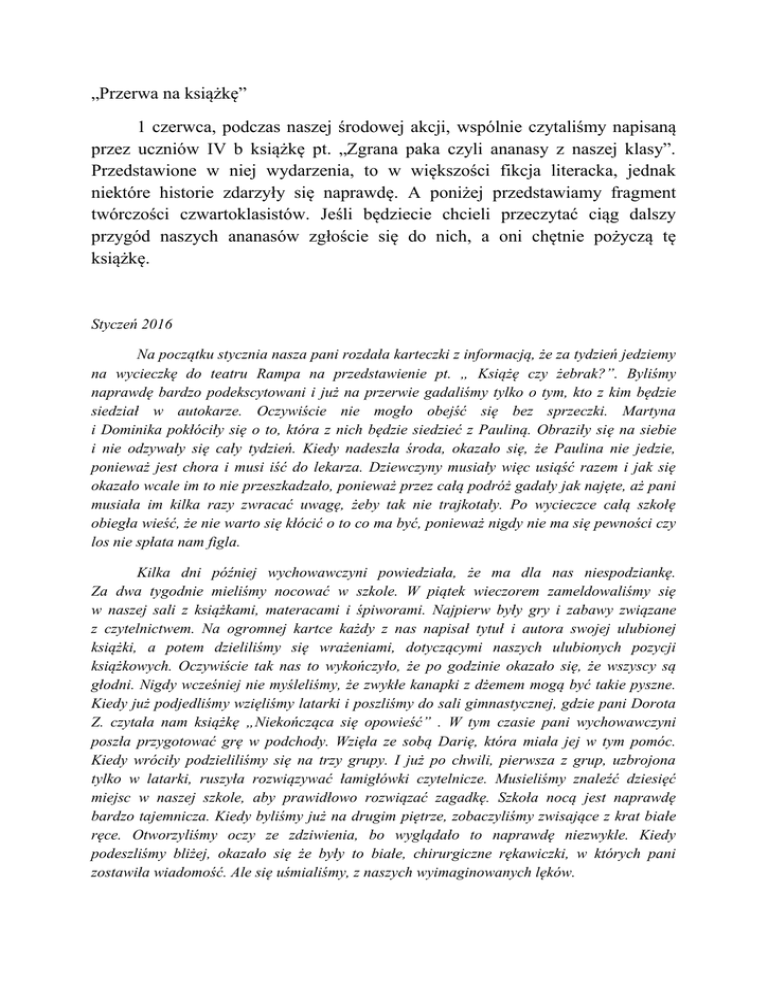 „Przerwa na książkę”

1 czerwca, podczas naszej środowej akcji, wspólnie czytaliśmy napisaną przez uczniów IV b książkę pt. „Zgrana paka czyli ananasy z naszej klasy”. Przedstawione w niej wydarzenia, to w większości fikcja literacka, jednak niektóre historie zdarzyły się naprawdę. A poniżej przedstawiamy fragment twórczości czwartoklasistów. Jeśli będziecie chcieli przeczytać ciąg dalszy przygód naszych ananasów zgłoście się do nich, a oni chętnie pożyczą tę książkę.

Styczeń 2016

Na początku stycznia nasza pani rozdała karteczki z informacją, że za tydzień jedziemy na wycieczkę do teatru Rampa na przedstawienie pt. „ Książę czy żebrak?”. Byliśmy naprawdę bardzo podekscytowani i już na przerwie gadaliśmy tylko o tym, kto z kim będzie siedział w autokarze. Oczywiście nie mogło obejść się bez sprzeczki. Martyna i Dominika pokłóciły się o to, która z nich będzie siedzieć z Pauliną. Obraziły się na siebie i nie odzywały się cały tydzień. Kiedy nadeszła środa, okazało się, że Paulina nie jedzie, ponieważ jest chora i musi iść do lekarza. Dziewczyny musiały więc usiąść razem i jak się okazało wcale im to nie przeszkadzało, ponieważ przez całą podróż gadały jak najęte, aż pani musiała im kilka razy zwracać uwagę, żeby tak nie trajkotały. Po wycieczce całą szkołę obiegła wieść, że nie warto się kłócić o to co ma być, ponieważ nigdy nie ma się pewności czy los nie spłata nam figla.

Kilka dni później wychowawczyni powiedziała, że ma dla nas niespodziankę. Za dwa tygodnie mieliśmy nocować w szkole. W piątek wieczorem zameldowaliśmy się w naszej sali z książkami, materacami i śpiworami. Najpierw były gry i zabawy związane z czytelnictwem. Na ogromnej kartce każdy z nas napisał tytuł i autora swojej ulubionej książki, a potem dzieliliśmy się wrażeniami, dotyczącymi naszych ulubionych pozycji książkowych. Oczywiście tak nas to wykończyło, że po godzinie okazało się, że wszyscy są głodni. Nigdy wcześniej nie myśleliśmy, że zwykłe kanapki z dżemem mogą być takie pyszne. Kiedy już podjedliśmy wzięliśmy latarki i poszliśmy do sali gimnastycznej, gdzie pani Dorota Z. czytała nam książkę „Niekończąca się opowieść” . W tym czasie pani wychowawczyni poszła przygotować grę w podchody. Wzięła ze sobą Darię, która miała jej w tym pomóc. Kiedy wróciły podzieliliśmy się na trzy grupy. I już po chwili, pierwsza z grup, uzbrojona tylko w latarki, ruszyła rozwiązywać łamigłówki czytelnicze. Musieliśmy znaleźć dziesięć miejsc w naszej szkole, aby prawidłowo rozwiązać zagadkę. Szkoła nocą jest naprawdę bardzo tajemnicza. Kiedy byliśmy już na drugim piętrze, zobaczyliśmy zwisające z krat białe ręce. Otworzyliśmy oczy ze zdziwienia, bo wyglądało to naprawdę niezwykle. Kiedy podeszliśmy bliżej, okazało się że były to białe, chirurgiczne rękawiczki, w których pani zostawiła wiadomość. Ale się uśmialiśmy, z naszych wyimaginowanych lęków.